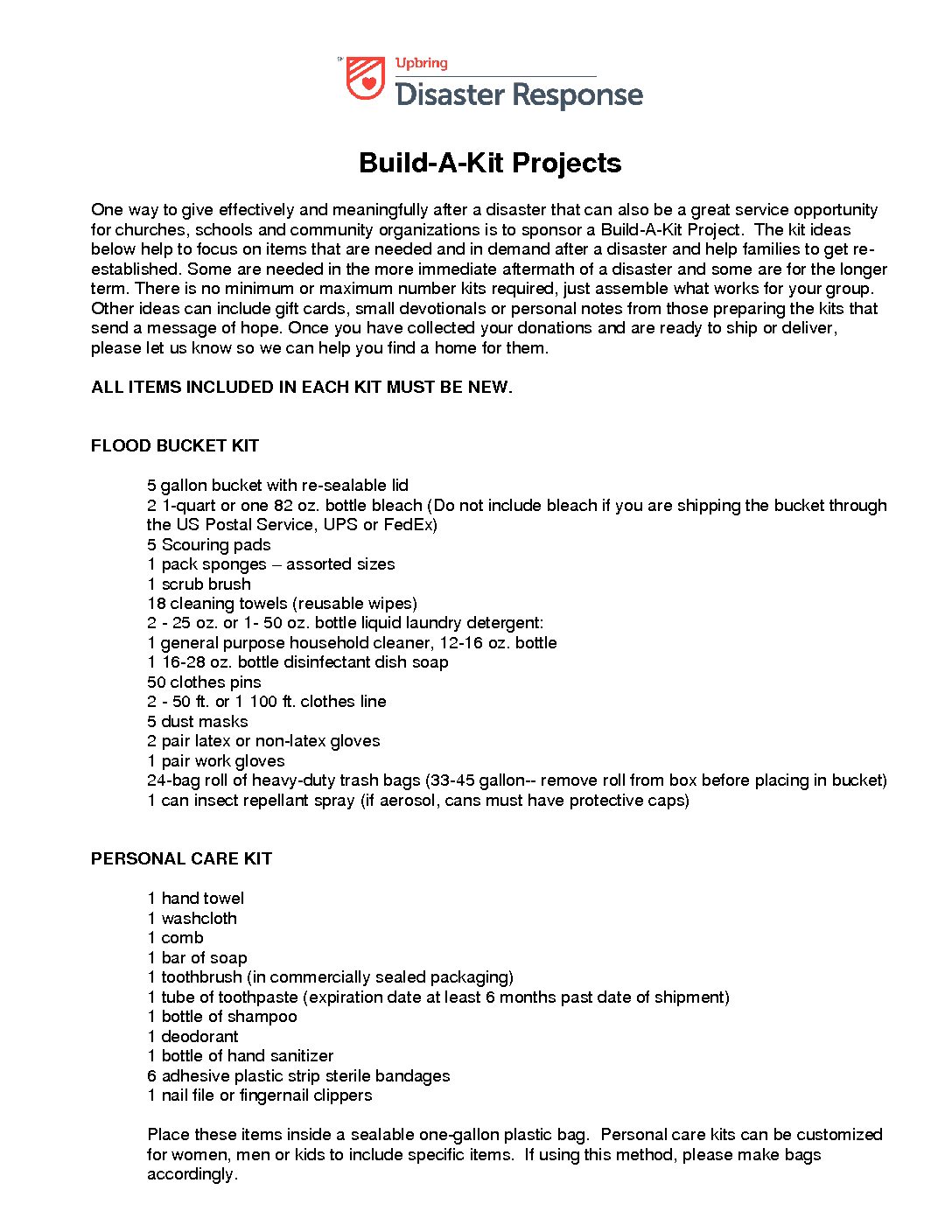 Upbring
Disaster Response

Build-A-Kit Projects

One way to give effectively and meaningfully after a disaster that can also be a great service opportunity for churches, schools and community organizations is to sponsor a Build-A-Kit Project. The kit ideas below help to focus on items that are needed and in demand after a disaster and help families to get re-established. Some are needed in the more immediate aftermath of a disaster and some are for the longer term. There is no minimum or maximum number kits required, just assemble what works for your group. Other ideas can include gift cards, small devotionals or personal notes from those preparing the kits that send a message of hope. Once you have collected your donations and are ready to ship or deliver, please let us know so we can help you find a home for them.

ALL ITEMS INCLUDED IN EACH KIT MUST BE NEW.

FLOOD BUCKET KIT

5 gallon bucket with re-sealable lid
2 1-quart or one 82 oz. bottle bleach (Do not include bleach if you are shipping the bucket through the US Postal Service, UPS or FedEx)
5 Scouring pads
1 pack sponges – assorted sizes
1 scrub brush
18 cleaning towels (reusable wipes)
2 - 25 oz. or 1- 50 oz. bottle liquid laundry detergent:
1 general purpose household cleaner, 12-16 oz. bottle
1 16-28 oz. bottle disinfectant dish soap
50 clothes pins
2 - 50 ft. or 1 100 ft. clothes line
5 dust masks
2 pair latex or non-latex gloves
1 pair work gloves
24-bag roll of heavy-duty trash bags (33-45 gallon-- remove roll from box before placing in bucket)
1 can insect repellant spray (if aerosol, cans must have protective caps)

PERSONAL CARE KIT

1 hand towel
1 washcloth
1 comb
1 bar of soap
1 toothbrush (in commercially sealed packaging)
1 tube of toothpaste (expiration date at least 6 months past date of shipment)
1 bottle of shampoo
1 deodorant
1 bottle of hand sanitizer
6 adhesive plastic strip sterile bandages
1 nail file or fingernail clippers

Place these items inside a sealable one-gallon plastic bag. Personal care kits can be customized for women, men or kids to include specific items. If using this method, please make bags accordingly.